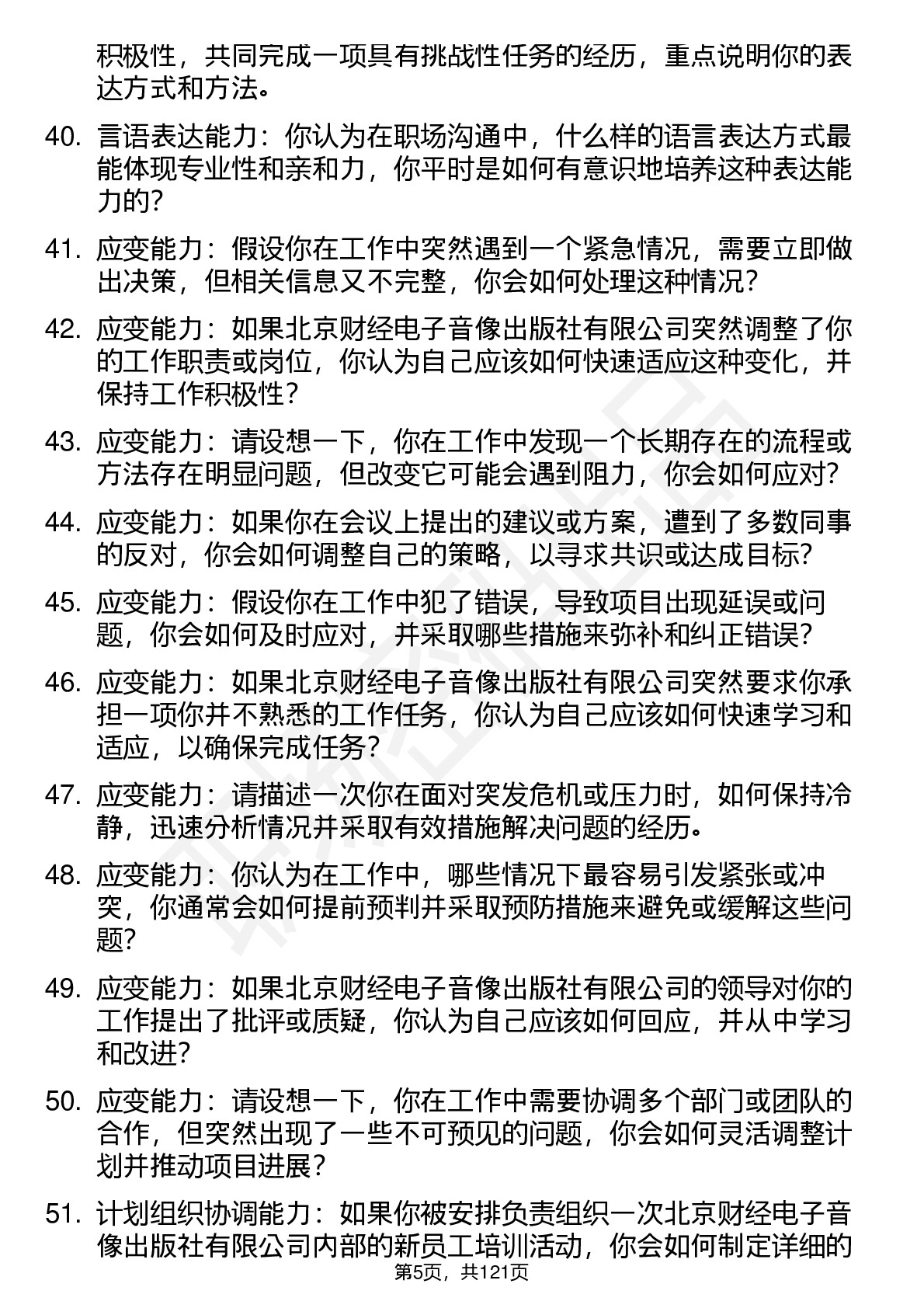 积极性，共同完成一项具有挑战性任务的经历，重点说明你的表达方式和方法。

40. 言语表达能力：你认为在职场沟通中，什么样的语言表达方式最能体现专业性和亲和力，你平时是如何有意识地培养这种表达能力的？

41. 应变能力：假设你在工作中突然遇到一个紧急情况，需要立即做出决策，但相关信息又不完整，你会如何处理这种情况？

42. 应变能力：如果北京财经电子音像出版社有限公司突然调整了你的工作职责或岗位，你认为自己应该如何快速适应这种变化，并保持工作积极性？

43. 应变能力：请设想一下，你在工作中发现一个长期存在的流程或方法存在明显问题，但改变它可能会遇到阻力，你会如何应对？

44. 应变能力：如果你在会议上提出的建议或方案，遭到了多数同事的反对，你会如何调整自己的策略，以寻求共识或达成目标？

45. 应变能力：假设你在工作中犯了错误，导致项目出现延误或问题，你会如何及时应对，并采取哪些措施来弥补和纠正错误？

46. 应变能力：如果北京财经电子音像出版社有限公司突然要求你承担一项你并不熟悉的工作任务，你认为自己应该如何快速学习和适应，以确保完成任务？

47. 应变能力：请描述一次你在面对突发危机或压力时，如何保持冷静，迅速分析情况并采取有效措施解决问题的经历。

48. 应变能力：你认为在工作中，哪些情况下最容易引发紧张或冲突，你通常会如何提前预判并采取预防措施来避免或缓解这些问题？

49. 应变能力：如果北京财经电子音像出版社有限公司的领导对你的工作提出了批评或质疑，你认为自己应该如何回应，并从中学习和改进？

50. 应变能力：请设想一下，你在工作中需要协调多个部门或团队的合作，但突然出现了一些不可预见的问题，你会如何灵活调整计划并推动项目进展？

51. 计划组织协调能力：如果你被安排负责组织一次北京财经电子音像出版社有限公司内部的新员工培训活动，你会如何制定详细的

第5页，共121页